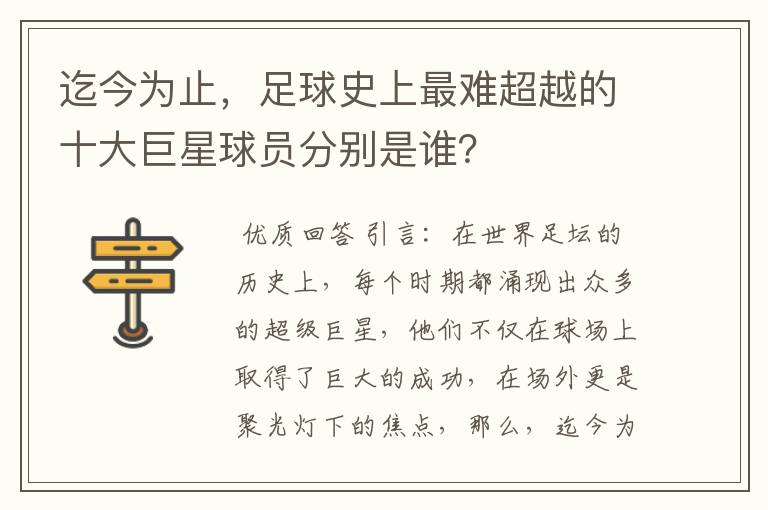 迄今为止，足球史上最难超越的十大巨星球员分别是谁？

优质回答 引言：在世界足坛的历史上，每个时期都涌现出众多的超级巨星，他们不仅在球场上取得了巨大的成功，在场外更是聚光灯下的焦点，那么，迄今为